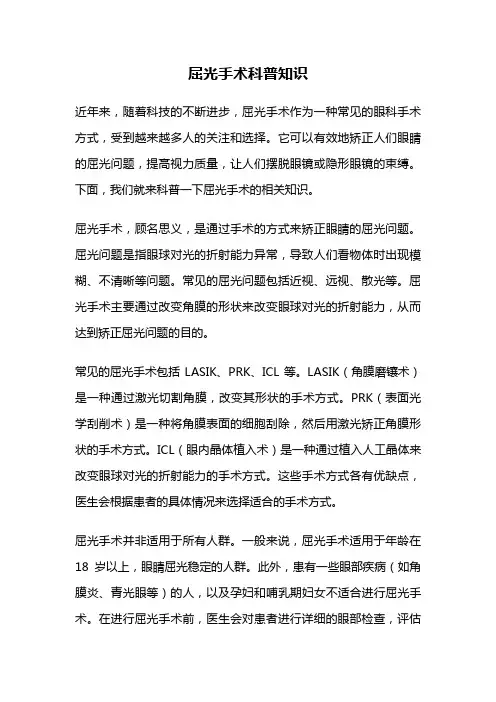 屈光手术科普知识

近年来，随着科技的不断进步，屈光手术作为一种常见的眼科手术方式，受到越来越多人的关注和选择。它可以有效地矫正人们眼睛的屈光问题，提高视力质量，让人们摆脱眼镜或隐形眼镜的束缚。下面，我们就来科普一下屈光手术的相关知识。

屈光手术，顾名思义，是通过手术的方式来矫正眼睛的屈光问题。屈光问题是指眼球对光的折射能力异常，导致人们看物体时出现模糊、不清晰等问题。常见的屈光问题包括近视、远视、散光等。屈光手术主要通过改变角膜的形状来改变眼球对光的折射能力，从而达到矫正屈光问题的目的。

常见的屈光手术包括 LASIK、PRK、ICL 等。LASIK（角膜磨镶术）是一种通过激光切割角膜，改变其形状的手术方式。PRK（表面光学刮削术）是一种将角膜表面的细胞刮除，然后用激光矫正角膜形状的手术方式。ICL（眼内晶体植入术）是一种通过植入人工晶体来改变眼球对光的折射能力的手术方式。这些手术方式各有优缺点，医生会根据患者的具体情况来选择适合的手术方式。

屈光手术并非适用于所有人群。一般来说，屈光手术适用于年龄在 18 岁以上，眼睛屈光稳定的人群。此外，患有一些眼部疾病（如角膜炎、青光眼等）的人，以及孕妇和哺乳期妇女不适合进行屈光手术。在进行屈光手术前，医生会对患者进行详细的眼部检查，评估